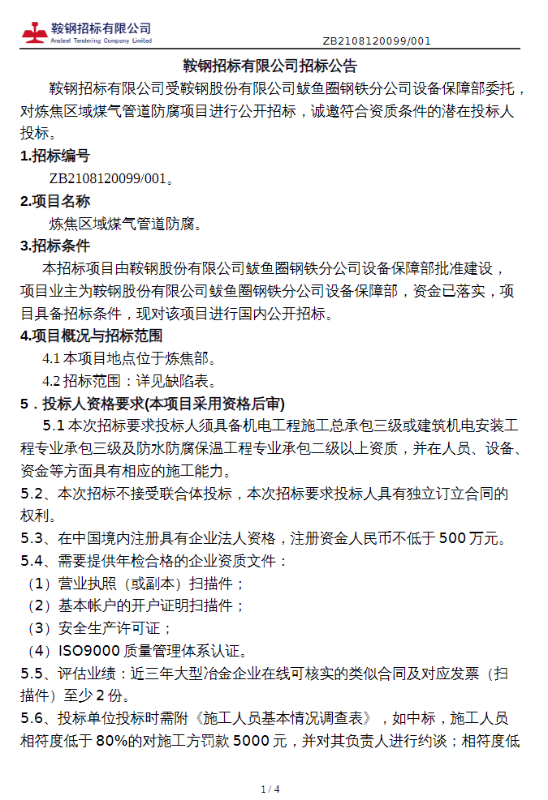 鞍钢招标有限公司
Ansteel Tendering Company Limited
ZB2108120099/001

鞍钢招标有限公司招标公告

鞍钢招标有限公司受鞍钢股份有限公司鲅鱼圈钢铁分公司设备保障部委托，对炼焦区域煤气管道防腐项目进行公开招标，诚邀符合资质条件的潜在投标人投标。

1.招标编号

ZB2108120099/001。

2.项目名称

炼焦区域煤气管道防腐。

3.招标条件

本招标项目由鞍钢股份有限公司鲅鱼圈钢铁分公司设备保障部批准建设，项目业主为鞍钢股份有限公司鲅鱼圈钢铁分公司设备保障部，资金已落实，项目具备招标条件，现对该项目进行国内公开招标。

4.项目概况与招标范围

4.1 本项目地点位于炼焦部。

4.2 招标范围：详见缺陷表。

5．投标人资格要求(本项目采用资格后审)

5.1 本次招标要求投标人须具备机电工程施工总承包三级或建筑机电安装工程专业承包三级及防水防腐保温工程专业承包二级以上资质，并在人员、设备、资金等方面具有相应的施工能力。

5.2、本次招标不接受联合体投标，本次招标要求投标人具有独立订立合同的权利。

5.3、在中国境内注册具有企业法人资格，注册资金人民币不低于 500 万元。

5.4、需要提供年检合格的企业资质文件：

（1）营业执照（或副本）扫描件；

（2）基本帐户的开户证明扫描件；

（3）安全生产许可证；

（4）ISO9000 质量管理体系认证。

5.5、评估业绩：近三年大型冶金企业在线可核实的类似合同及对应发票（扫描件）至少 2 份。

5.6、投标单位投标时需附《施工人员基本情况调查表》，如中标，施工人员相符度低于 80%的对施工方罚款 5000 元，并对其负责人进行约谈；相符度低

1 / 4